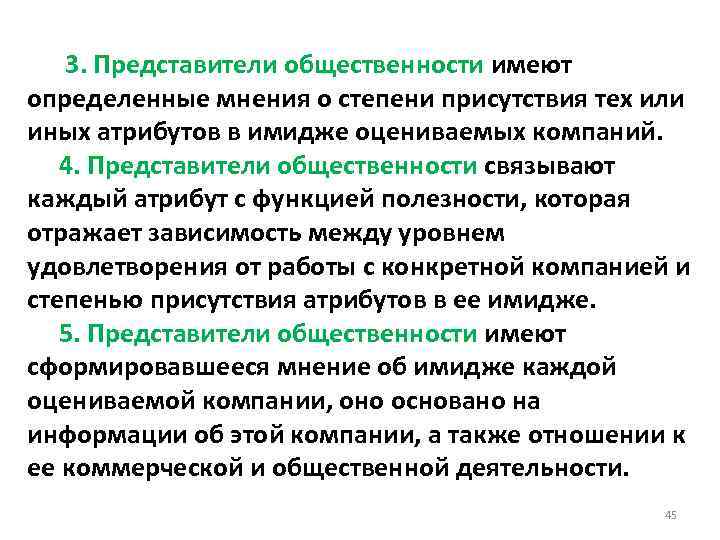 3. Представители общественности имеют определенные мнения о степени присутствия тех или иных атрибутов в имидже оцениваемых компаний.

4. Представители общественности связывают каждый атрибут с функцией полезности, которая отражает зависимость между уровнем удовлетворения от работы с конкретной компанией и степенью присутствия атрибутов в ее имидже.

5. Представители общественности имеют сформировавшееся мнение об имидже каждой оцениваемой компании, оно основано на информации об этой компании, а также отношении к ее коммерческой и общественной деятельности.

45